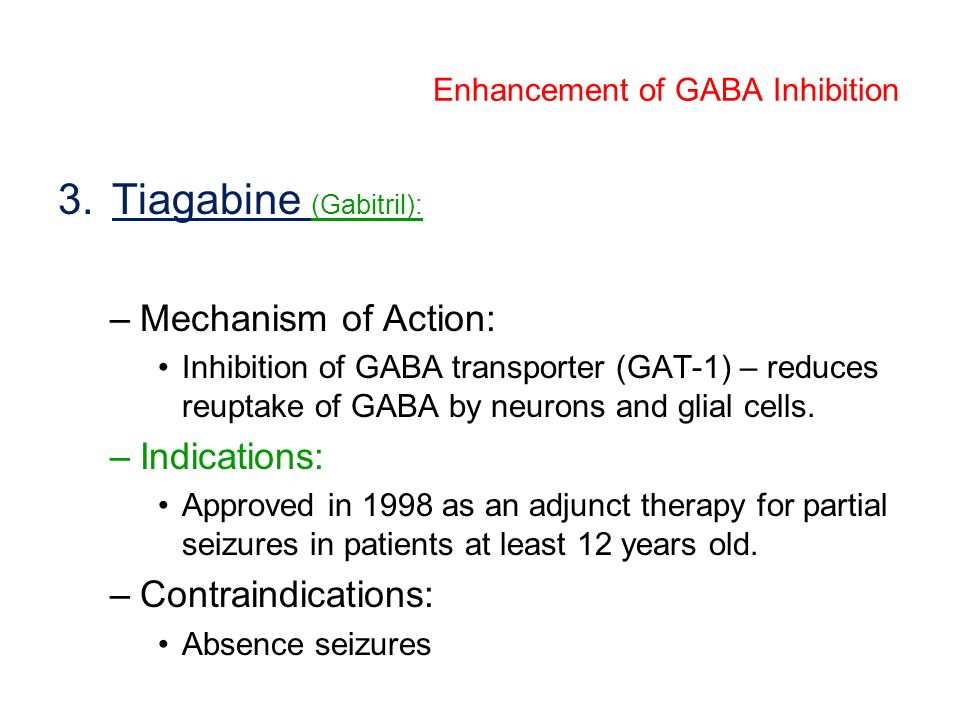 Enhancement of GABA Inhibition

3. Tiagabine (Gabitril):

– Mechanism of Action:

• Inhibition of GABA transporter (GAT-1) – reduces reuptake of GABA by neurons and glial cells.

– Indications:

• Approved in 1998 as an adjunct therapy for partial seizures in patients at least 12 years old.

– Contraindications:

• Absence seizures